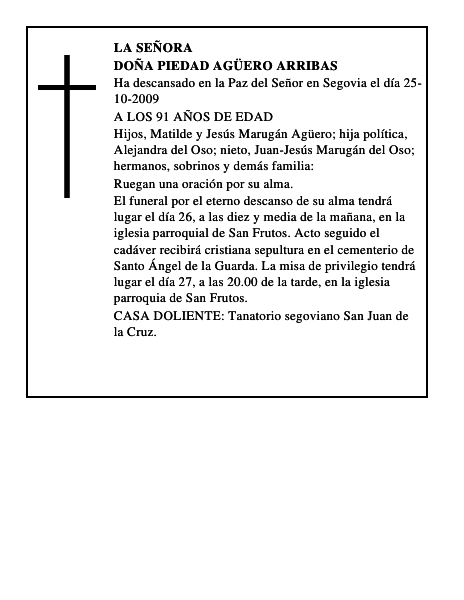 LA SEÑORA
DOÑA PIEDAD AGÜERO ARRIBAS

Ha descansado en la Paz del Señor en Segovia el día 25-10-2009

A LOS 91 AÑOS DE EDAD

Hijos, Matilde y Jesús Marugán Agüero; hija política, Alejandra del Oso; nieto, Juan-Jesús Marugán del Oso; hermanos, sobrinos y demás familia:

Ruegan una oración por su alma.

El funeral por el eterno descanso de su alma tendrá lugar el día 26, a las diez y media de la mañana, en la iglesia parroquial de San Frutos. Acto seguido el cadáver recibirá cristiana sepultura en el cementerio de Santo Ángel de la Guarda. La misa de privilegio tendrá lugar el día 27, a las 20.00 de la tarde, en la iglesia parroquia de San Frutos.

CASA DOLIENTE: Tanatorio segoviano San Juan de la Cruz.